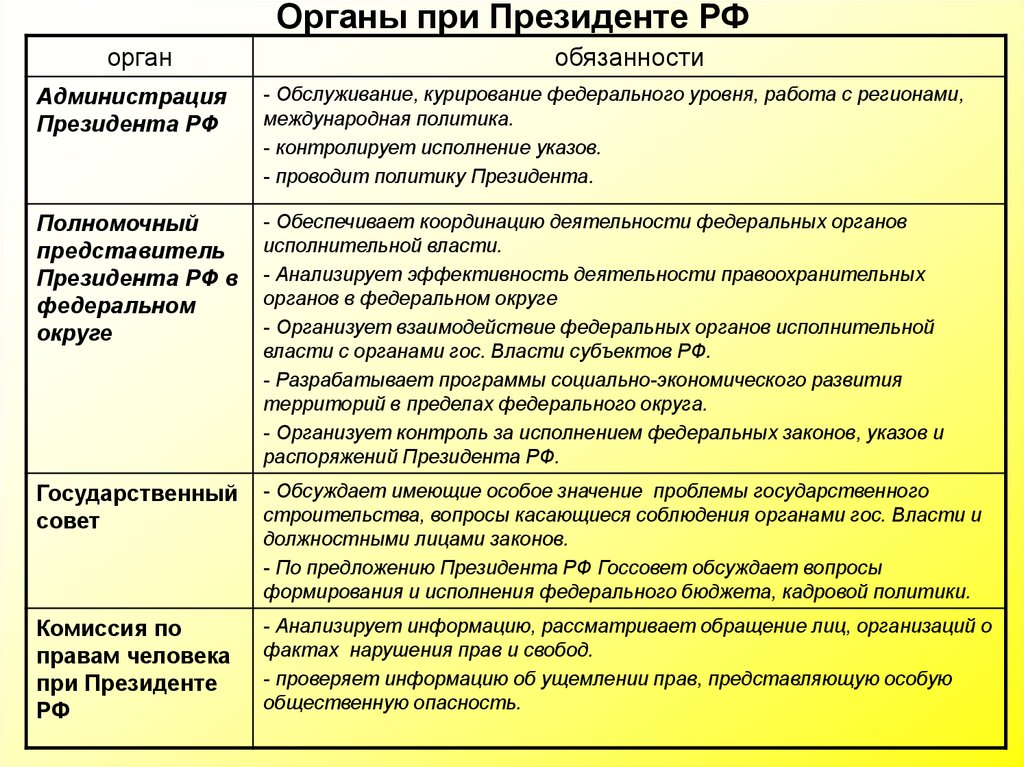 Органы при Президенте РФ

| орган | обязанности |
|---|---|
| Администрация Президента РФ | - Обслуживание, курирование федерального уровня, работа с регионами, международная политика. - контролирует исполнение указов. - проводит политику Президента. |
| Полномочный представитель Президента РФ в федеральном округе | - Обеспечивает координацию деятельности федеральных органов исполнительной власти. - Анализирует эффективность деятельности правоохранительных органов в федеральном округе - Организует взаимодействие федеральных органов исполнительной власти с органами гос. Власти субъектов РФ. - Разрабатывает программы социально-экономического развития территорий в пределах федерального округа. - Организует контроль за исполнением федеральных законов, указов и распоряжений Президента РФ. |
| Государственный совет | - Обсуждает имеющие особое значение проблемы государственного строительства, вопросы касающиеся соблюдения органами гос. Власти и должностными лицами законов. - По предложению Президента РФ Госсовет обсуждает вопросы формирования и исполнения федерального бюджета, кадровой политики. |
| Комиссия по правам человека при Президенте РФ | - Анализирует информацию, рассматривает обращение лиц, организаций о фактах нарушения прав и свобод. - проверяет информацию об ущемлении прав, представляющую особую общественную опасность. |